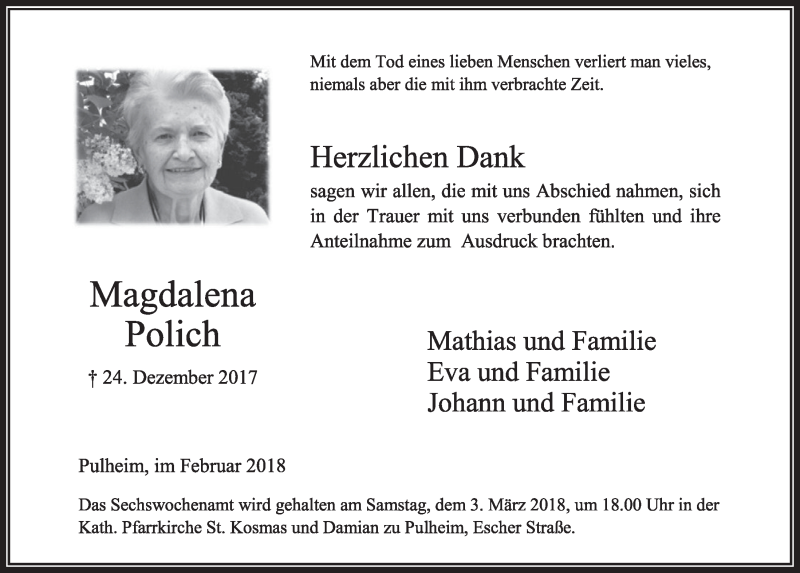 Mit dem Tod eines lieben Menschen verliert man vieles, niemals aber die mit ihm verbrachte Zeit.

Herzlichen Dank

sagen wir allen, die mit uns Abschied nahmen, sich in der Trauer mit uns verbunden fühlten und ihre Anteilnahme zum Ausdruck brachten.

Magdalena
Polich

† 24. Dezember 2017

Mathias und Familie
Eva und Familie
Johann und Familie

Pulheim, im Februar 2018

Das Sechswochenamt wird gehalten am Samstag, dem 3. März 2018, um 18.00 Uhr in der Kath. Pfarrkirche St. Kosmas und Damian zu Pulheim, Escher Straße.